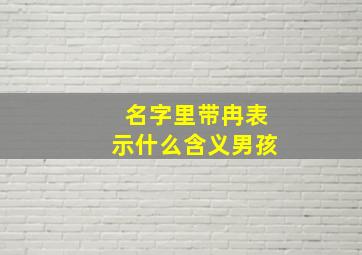 名字里带冉表示什么含义男孩